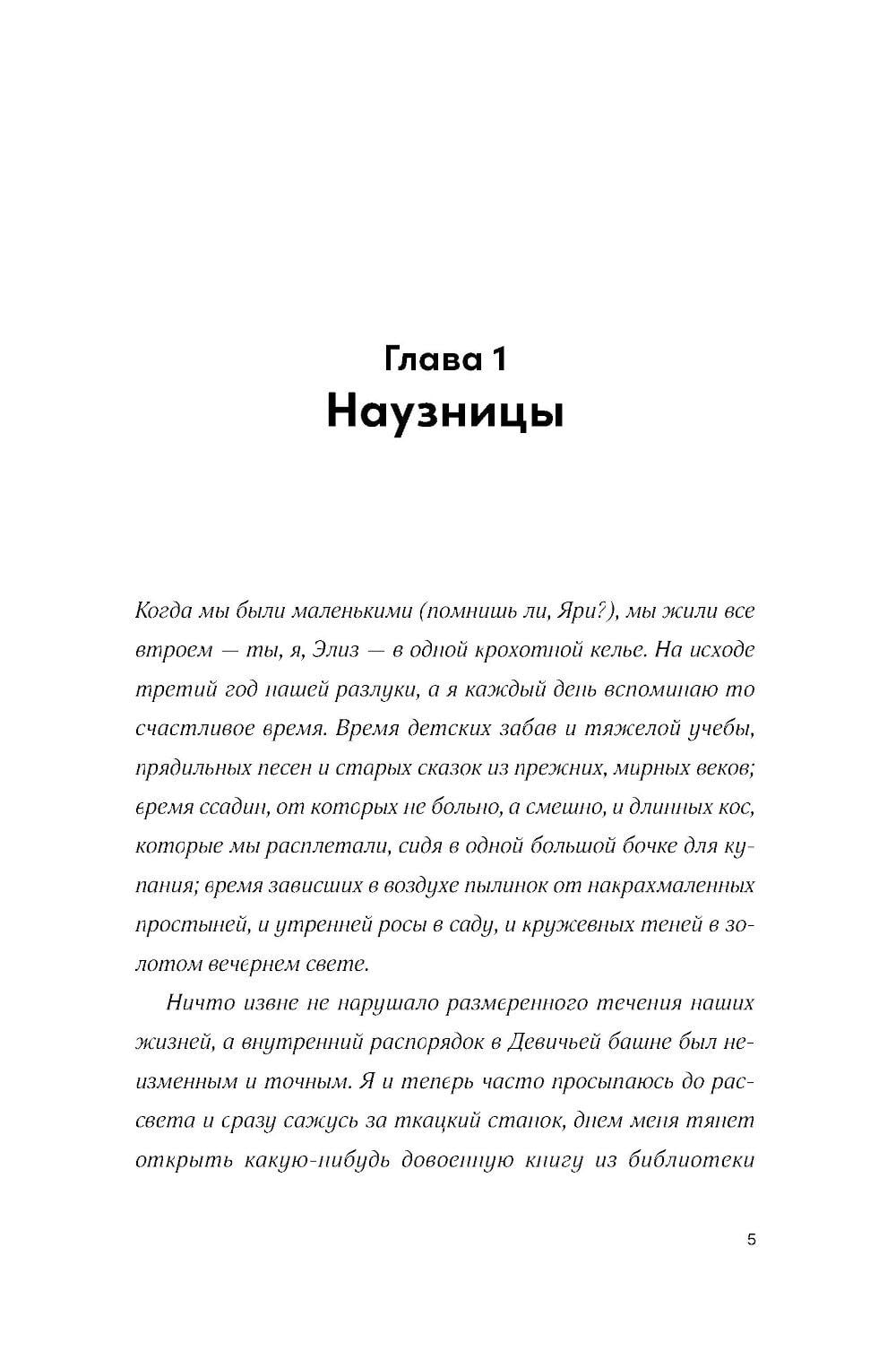 Глава 1
Наузницы

Когда мы были маленькими (помнишь ли, Яри?), мы жили все втроем — ты, я, Элиз — в одной крохотной келье. На исходе третий год нашей разлуки, а я каждый день вспоминаю то счастливое время. Время детских забав и тяжелой учебы, прядильных песен и старых сказок из прежних, мирных веков; время ссадин, от которых не больно, а смешно, и длинных кос, которые мы расплетали, сидя в одной большой бочке для купания; время зависших в воздухе пылинок от накрахмаленных простыней, и утренней росы в саду, и кружевных теней в золотом вечернем свете.

Ничто извне не нарушало размеренного течения наших жизней, а внутренний распорядок в Девичьей башне был неизменным и точным. Я и теперь часто просыпаюсь до рассвета и сразу сажусь за ткацкий станок, днем меня тянет открыть какую-нибудь довоенную книгу из библиотеки

5